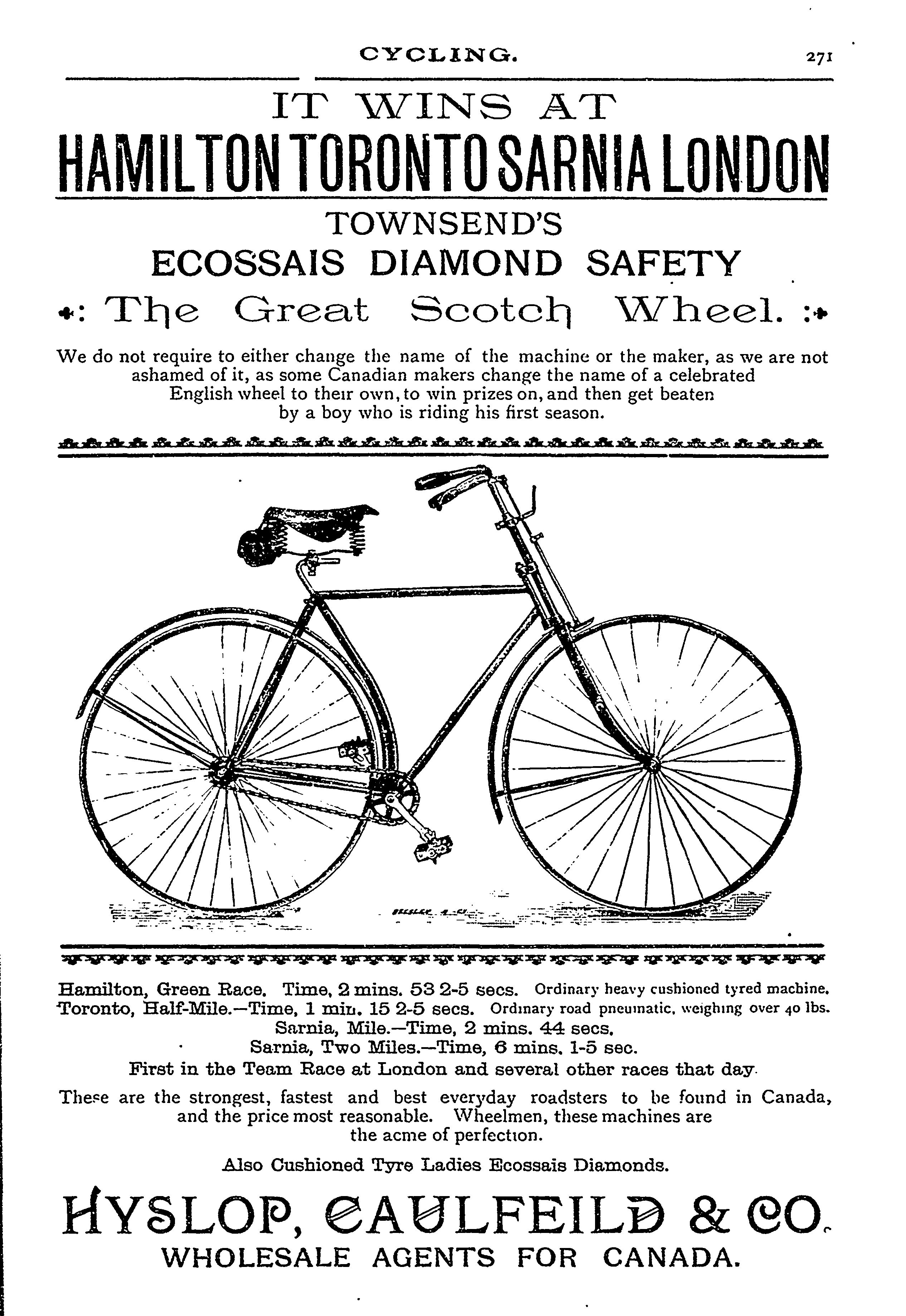 CYCLING. 271

IT WINS AT

HAMILTON TORONTO SARNIA LONDON

TOWNSEND'S

ECOSSAIS DIAMOND SAFETY

The Great Scotch Wheel.

We do not require to either change the name of the machine or the maker, as we are not ashamed of it, as some Canadian makers change the name of a celebrated English wheel to their own, to win prizes on, and then get beaten by a boy who is riding his first season.

Hamilton, Green Race. Time, 2 mins. 53 2-5 secs. Ordinary heavy cushioned tyred machine.
Toronto, Half-Mile.—Time, 1 min. 15 2-5 secs. Ordinary road pneumatic, weighing over 40 lbs.
Sarnia, Mile.—Time, 2 mins. 44 secs.
Sarnia, Two Miles.—Time, 6 mins. 1-5 sec.
First in the Team Race at London and several other races that day.

These are the strongest, fastest and best everyday roadsters to be found in Canada, and the price most reasonable. Wheelmen, these machines are the acme of perfection.

Also Cushioned Tyre Ladies Ecossais Diamonds.

HYSLOP, CAULFEILD & CO.
WHOLESALE AGENTS FOR CANADA.